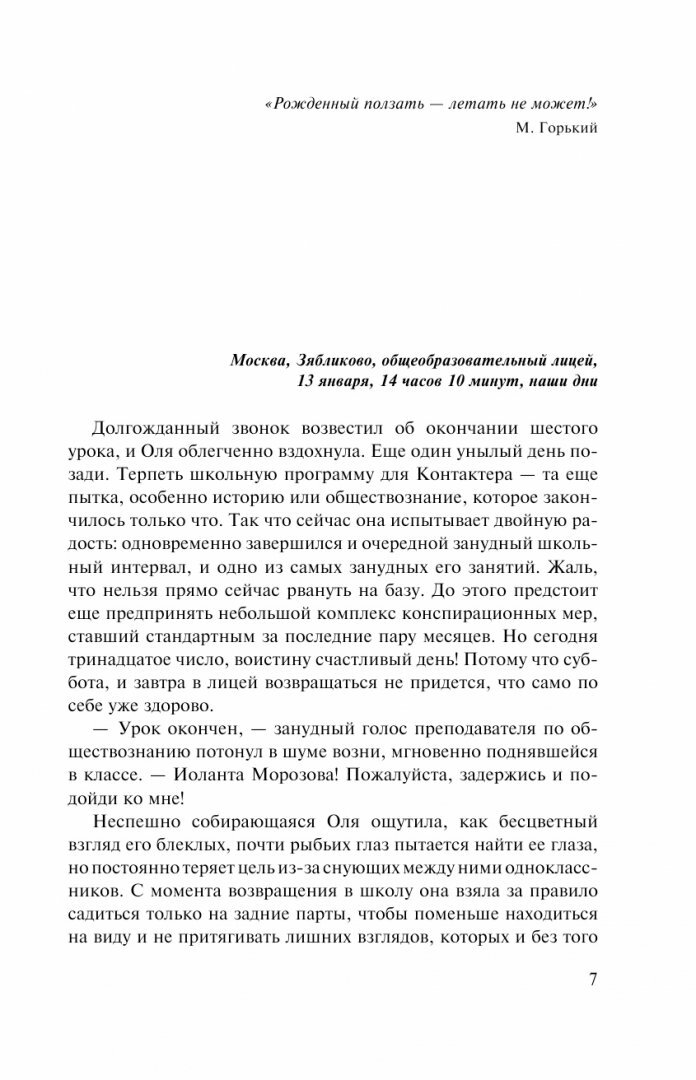 «Рожденный ползать — летать не может!»
М. Горький

Москва, Зябликово, общеобразовательный лицей, 13 января, 14 часов 10 минут, наши дни

Долгожданный звонок возвестил об окончании шестого урока, и Оля облегченно вздохнула. Еще один унылый день позади. Терпеть школьную программу для Контактера — та еще пытка, особенно историю или обществознание, которое закончилось только что. Так что сейчас она испытывает двойную радость: одновременно завершился и очередной занудный школьный интервал, и одно из самых занудных его занятий. Жаль, что нельзя прямо сейчас рвануть на базу. До этого предстоит еще предпринять небольшой комплекс конспирационных мер, ставший стандартным за последние пару месяцев. Но сегодня тринадцатое число, воистину счастливый день! Потому что суббота, и завтра в лицей возвращаться не придется, что само по себе уже здорово.

— Урок окончен, — занудный голос преподавателя по обществознанию потонул в шуме возни, мгновенно поднявшейся в классе. — Иоланта Морозова! Пожалуйста, задержись и подойди ко мне!

Неспешно собирающаяся Оля ощутила, как бесцветный взгляд его блеклых, почти рыбьих глаз пытается найти ее глаза, но постоянно теряет цель из-за снующих между ними одноклассников. С момента возвращения в школу она взяла за правило садиться только на задние парты, чтобы поменьше находиться на виду и не притягивать лишних взглядов, которых и без того

7